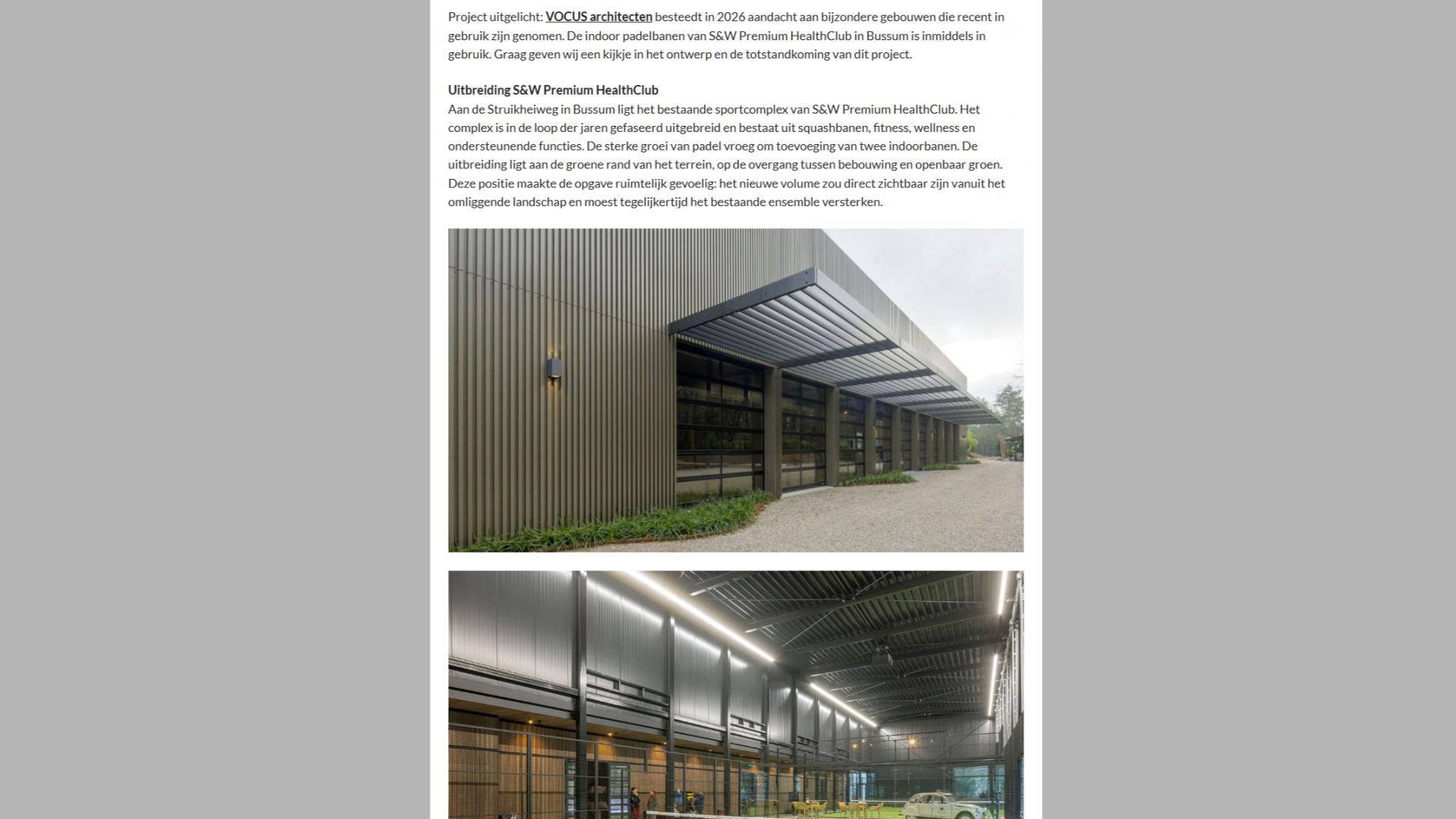 Project uitgelicht: VOCUS architecten besteedt in 2026 aandacht aan bijzondere gebouwen die recent in gebruik zijn genomen. De indoor padelbanen van S&W Premium HealthClub in Bussum is inmiddels in gebruik. Graag geven wij een kijkje in het ontwerp en de totstandkoming van dit project.

Uitbreiding S&W Premium HealthClub
Aan de Struikheiweg in Bussum ligt het bestaande sportcomplex van S&W Premium HealthClub. Het complex is in de loop der jaren gefaseerd uitgebreid en bestaat uit squashbanen, fitness, wellness en ondersteunende functies. De sterke groei van padel vroeg om toevoeging van twee indoorbanen. De uitbreiding ligt aan de groene rand van het terrein, op de overgang tussen bebouwing en openbaar groen. Deze positie maakte de opgave ruimtelijk gevoelig: het nieuwe volume zou direct zichtbaar zijn vanuit het omliggende landschap en moest tegelijkertijd het bestaande ensemble versterken.